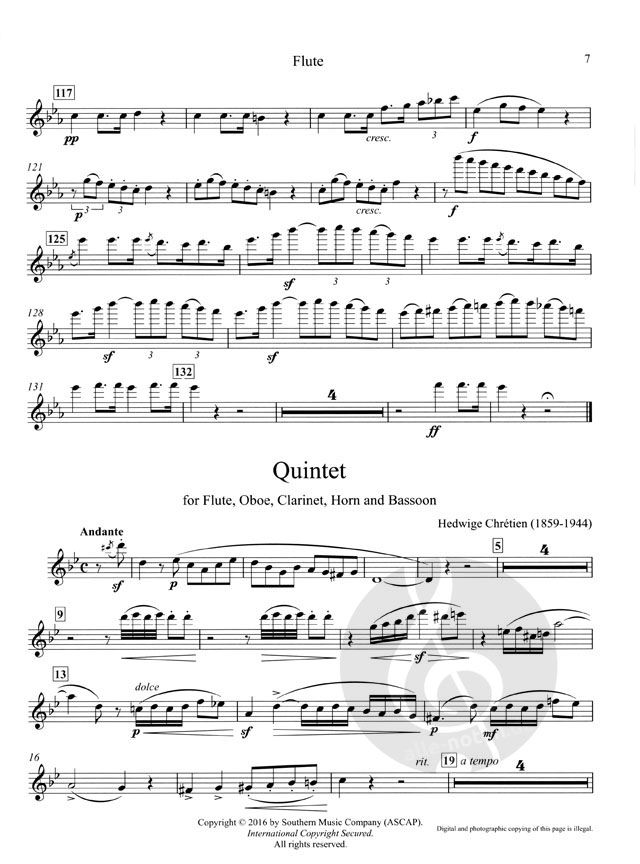 Flute

7

117

pp

cresc.

3

f

121

p

3

3

cresc.

f

125

sf

3

3

128

sf

3

3

sf

131

132

4

ff

Quintet

for Flute, Oboe, Clarinet, Horn and Bassoon

Hedwige Chrétien (1859-1944)

Andante

sf

p

5

4

9

sf

13

dolce

p

sf

mf

16

rit.

19

a tempo

4

Copyright © 2016 by Southern Music Company (ASCAP).
International Copyright Secured.
All rights reserved.

Digital and photographic copying of this page is illegal.